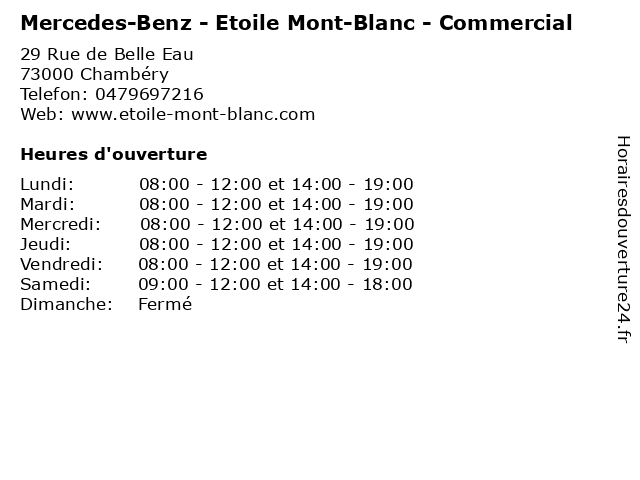 Mercedes-Benz - Etoile Mont-Blanc - Commercial

29 Rue de Belle Eau
73000 Chambéry
Telefon: 0479697216
Web: www.etoile-mont-blanc.com

Heures d'ouverture

Lundi: 08:00 - 12:00 et 14:00 - 19:00
Mardi: 08:00 - 12:00 et 14:00 - 19:00
Mercredi: 08:00 - 12:00 et 14:00 - 19:00
Jeudi: 08:00 - 12:00 et 14:00 - 19:00
Vendredi: 08:00 - 12:00 et 14:00 - 19:00
Samedi: 09:00 - 12:00 et 14:00 - 18:00
Dimanche: Fermé

Horairesdouverture24.fr